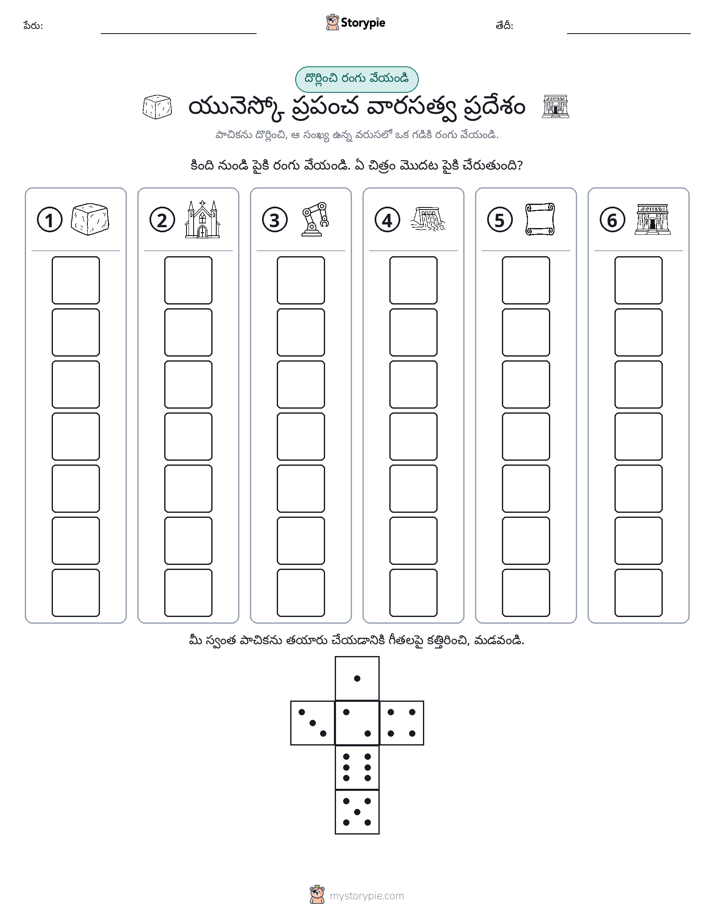 పేరు: ____ Storypie తేదీ: ____

దొర్లించి రంగు వేయండి

యునెస్కో ప్రపంచ వారసత్వ ప్రదేశం

పాచికను దొర్లించి, ఆ సంఖ్య ఉన్న వరుసలో ఒక గడికి రంగు వేయండి.

కింది నుండి పైకి రంగు వేయండి. ఏ చిత్రం మొదట పైకి చేరుతుంది?

1 2 3 4 5 6

మీ స్వంత పాచికను తయారు చేయడానికి గీతలపై కత్తిరించి, మడవండి.

mystorypie.com